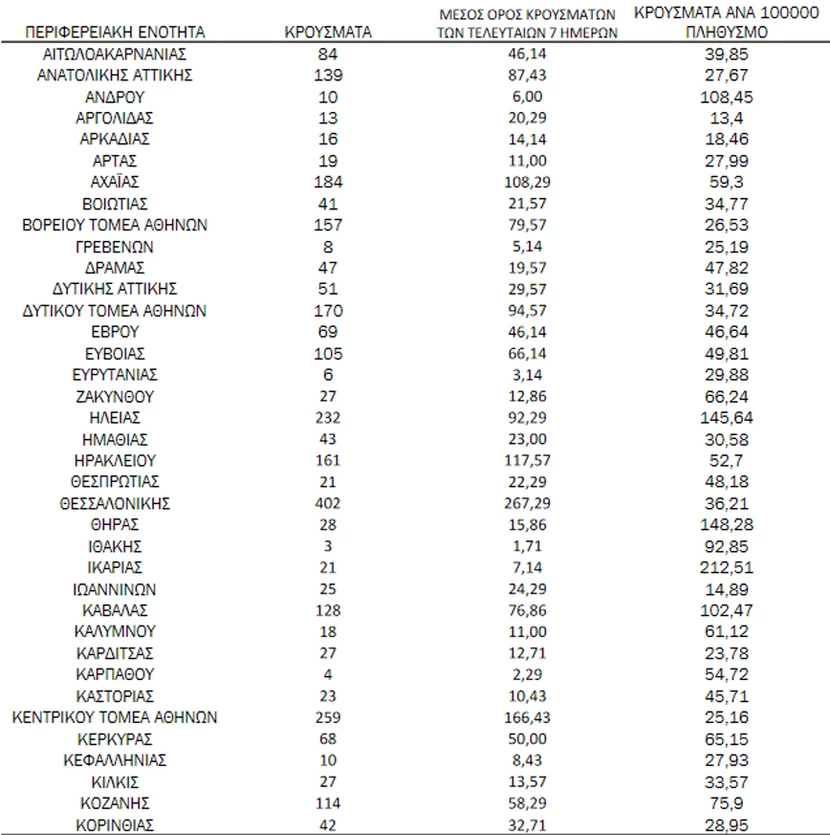 | ΠΕΡΙΦΕΡΕΙΑΚΗ ΕΝΟΤΗΤΑ | ΚΡΟΥΣΜΑΤΑ | ΜΕΣΟΣ ΟΡΟΣ ΚΡΟΥΣΜΑΤΩΝ ΤΩΝ ΤΕΛΕΥΤΑΙΩΝ 7 ΗΜΕΡΩΝ | ΚΡΟΥΣΜΑΤΑ ΑΝΑ 100000 ΠΛΗΘΥΣΜΟ |
|---|---|---|---|
| ΑΙΤΩΛΟΑΚΑΡΝΑΝΙΑΣ | 84 | 46,14 | 39,85 |
| ΑΝΑΤΟΛΙΚΗΣ ΑΤΤΙΚΗΣ | 139 | 87,43 | 27,67 |
| ΑΝΔΡΟΥ | 10 | 6,00 | 108,45 |
| ΑΡΓΟΛΙΔΑΣ | 13 | 20,29 | 13,4 |
| ΑΡΚΑΔΙΑΣ | 16 | 14,14 | 18,46 |
| ΑΡΤΑΣ | 19 | 11,00 | 27,99 |
| ΑΧΑΪΑΣ | 184 | 108,29 | 59,3 |
| ΒΟΙΩΤΙΑΣ | 41 | 21,57 | 34,77 |
| ΒΟΡΕΙΟΥ ΤΟΜΕΑ ΑΘΗΝΩΝ | 157 | 79,57 | 26,53 |
| ΓΡΕΒΕΝΩΝ | 8 | 5,14 | 25,19 |
| ΔΡΑΜΑΣ | 47 | 19,57 | 47,82 |
| ΔΥΤΙΚΗΣ ΑΤΤΙΚΗΣ | 51 | 29,57 | 31,69 |
| ΔΥΤΙΚΟΥ ΤΟΜΕΑ ΑΘΗΝΩΝ | 170 | 94,57 | 34,72 |
| ΕΒΡΟΥ | 69 | 46,14 | 46,64 |
| ΕΥΒΟΙΑΣ | 105 | 66,14 | 49,81 |
| ΕΥΡΥΤΑΝΙΑΣ | 6 | 3,14 | 29,88 |
| ΖΑΚΥΝΘΟΥ | 27 | 12,86 | 66,24 |
| ΗΛΕΙΑΣ | 232 | 92,29 | 145,64 |
| ΗΜΑΘΙΑΣ | 43 | 23,00 | 30,58 |
| ΗΡΑΚΛΕΙΟΥ | 161 | 117,57 | 52,7 |
| ΘΕΣΠΡΩΤΙΑΣ | 21 | 22,29 | 48,18 |
| ΘΕΣΣΑΛΟΝΙΚΗΣ | 402 | 267,29 | 36,21 |
| ΘΗΡΑΣ | 28 | 15,86 | 148,28 |
| ΙΘΑΚΗΣ | 3 | 1,71 | 92,85 |
| ΙΚΑΡΙΑΣ | 21 | 7,14 | 212,51 |
| ΙΩΑΝΝΙΝΩΝ | 25 | 24,29 | 14,89 |
| ΚΑΒΑΛΑΣ | 128 | 76,86 | 102,47 |
| ΚΑΛΥΜΝΟΥ | 18 | 11,00 | 61,12 |
| ΚΑΡΔΙΤΣΑΣ | 27 | 12,71 | 23,78 |
| ΚΑΡΠΑΘΟΥ | 4 | 2,29 | 54,72 |
| ΚΑΣΤΟΡΙΑΣ | 23 | 10,43 | 45,71 |
| ΚΕΝΤΡΙΚΟΥ ΤΟΜΕΑ ΑΘΗΝΩΝ | 259 | 166,43 | 25,16 |
| ΚΕΡΚΥΡΑΣ | 68 | 50,00 | 65,15 |
| ΚΕΦΑΛΛΗΝΙΑΣ | 10 | 8,43 | 27,93 |
| ΚΙΛΚΙΣ | 27 | 13,57 | 33,57 |
| ΚΟΖΑΝΗΣ | 114 | 58,29 | 75,9 |
| ΚΟΡΙΝΘΙΑΣ | 42 | 32,71 | 28,95 |